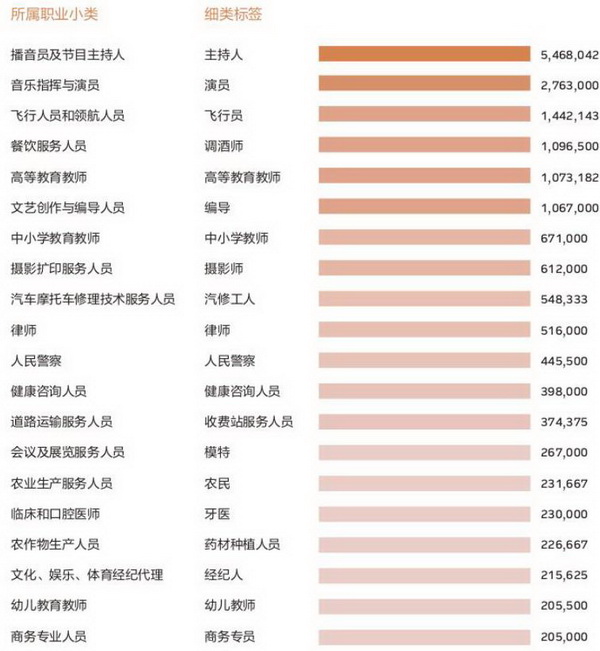 | 所属职业小类 | 细类标签 | |
|---|---|---|
| 播音员及节目主持人 | 主持人 | 5,468,042 |
| 音乐指挥与演员 | 演员 | 2,763,000 |
| 飞行人员和领航人员 | 飞行员 | 1,442,143 |
| 餐饮服务人员 | 调酒师 | 1,096,500 |
| 高等教育教师 | 高等教育教师 | 1,073,182 |
| 文艺创作与编导人员 | 编导 | 1,067,000 |
| 中小学教育教师 | 中小学教师 | 671,000 |
| 摄影扩印服务人员 | 摄影师 | 612,000 |
| 汽车摩托车修理技术服务人员 | 汽修工人 | 548,333 |
| 律师 | 律师 | 516,000 |
| 人民警察 | 人民警察 | 445,500 |
| 健康咨询人员 | 健康咨询人员 | 398,000 |
| 道路运输服务人员 | 收费站服务人员 | 374,375 |
| 会议及展览服务人员 | 模特 | 267,000 |
| 农业生产服务人员 | 农民 | 231,667 |
| 临床和口腔医师 | 牙医 | 230,000 |
| 农作物生产人员 | 药材种植人员 | 226,667 |
| 文化、娱乐、体育经纪代理 | 经纪人 | 215,625 |
| 幼儿教育教师 | 幼儿教师 | 205,500 |
| 商务专业人员 | 商务专员 | 205,000 |